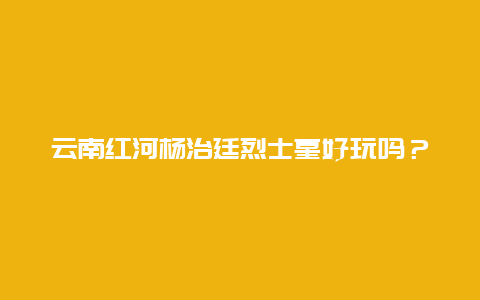 云南红河杨治廷烈士墓好玩吗？